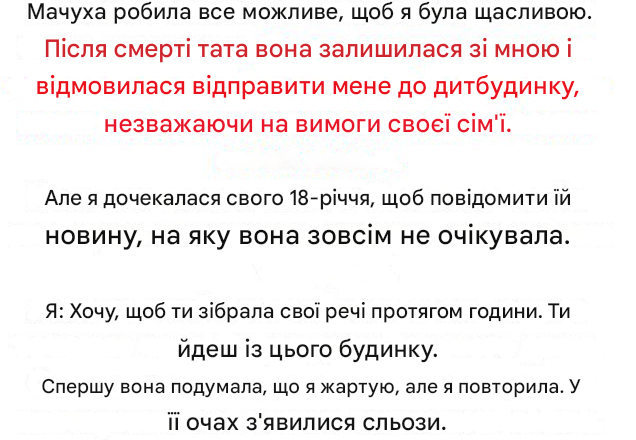 Мачуха робила все можливе, щоб я була щасливою. Після смерті тата вона залишилася зі мною і відмовилася відправити мене до дитбудинку, незважаючи на вимоги своєї сім'ї.

Але я дочекалася свого 18-річчя, щоб повідомити їй новину, на яку вона зовсім не очікувала.

Я: Хочу, щоб ти зібрала свої речі протягом години. Ти йдеш із цього будинку.

Спершу вона подумала, що я жартую, але я повторила. У її очах з'явилися сльози.